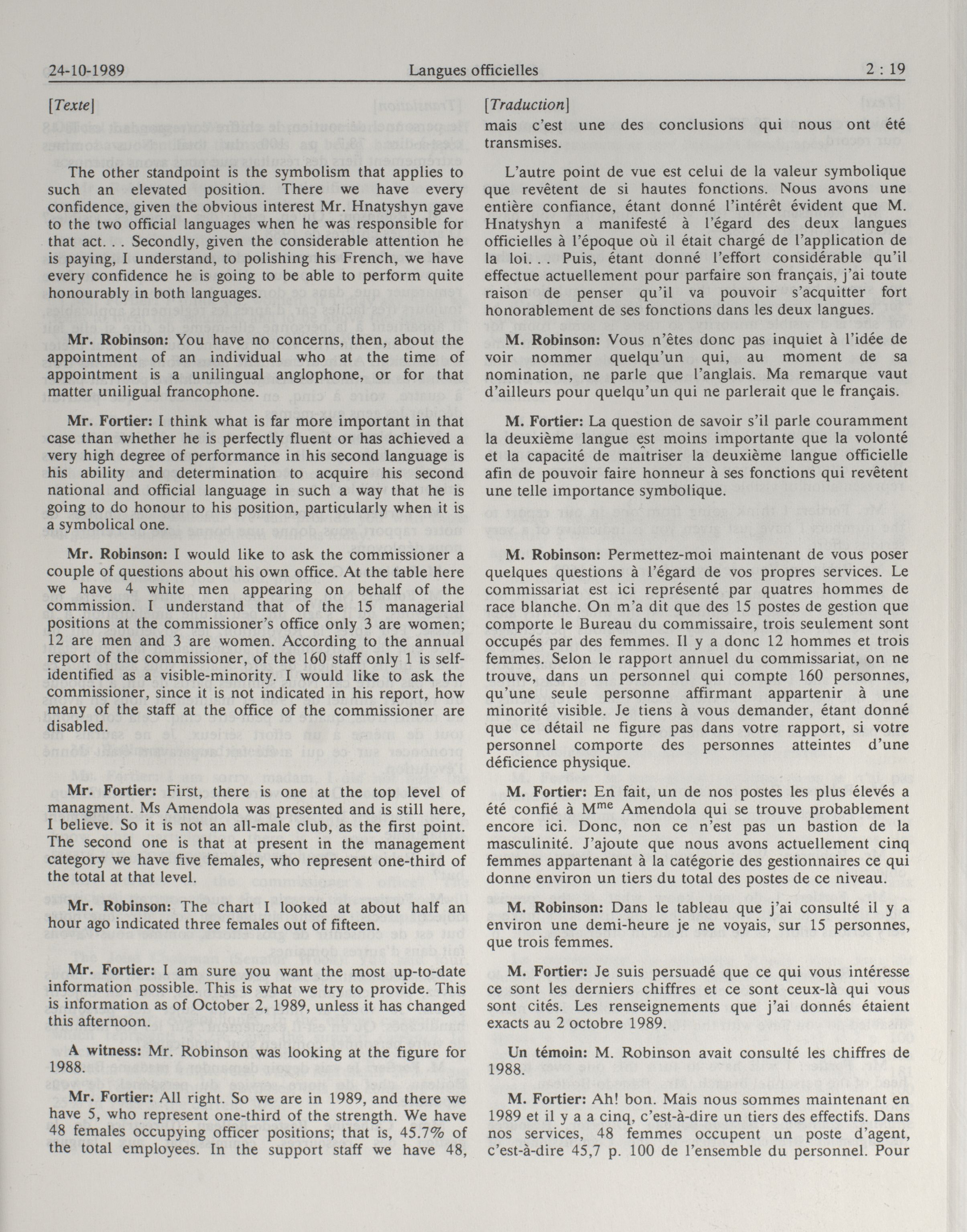 24-10-1989 Langues officielles 2 : 19

[Texte]

The other standpoint is the symbolism that applies to such an elevated position. There we have every confidence, given the obvious interest Mr. Hnatyshyn gave to the two official languages when he was responsible for that act. . . Secondly, given the considerable attention he is paying, I understand, to polishing his French, we have every confidence he is going to be able to perform quite honourably in both languages.

Mr. Robinson: You have no concerns, then, about the appointment of an individual who at the time of appointment is a unilingual anglophone, or for that matter uniligual francophone.

Mr. Fortier: I think what is far more important in that case than whether he is perfectly fluent or has achieved a very high degree of performance in his second language is his ability and determination to acquire his second national and official language in such a way that he is going to do honour to his position, particularly when it is a symbolical one.

Mr. Robinson: I would like to ask the commissioner a couple of questions about his own office. At the table here we have 4 white men appearing on behalf of the commission. I understand that of the 15 managerial positions at the commissioner's office only 3 are women; 12 are men and 3 are women. According to the annual report of the commissioner, of the 160 staff only 1 is self-identified as a visible-minority. I would like to ask the commissioner, since it is not indicated in his report, how many of the staff at the office of the commissioner are disabled.

Mr. Fortier: First, there is one at the top level of managment. Ms Amendola was presented and is still here, I believe. So it is not an all-male club, as the first point. The second one is that at present in the management category we have five females, who represent one-third of the total at that level.

Mr. Robinson: The chart I looked at about half an hour ago indicated three females out of fifteen.

Mr. Fortier: I am sure you want the most up-to-date information possible. This is what we try to provide. This is information as of October 2, 1989, unless it has changed this afternoon.

A witness: Mr. Robinson was looking at the figure for 1988.

Mr. Fortier: All right. So we are in 1989, and there we have 5, who represent one-third of the strength. We have 48 females occupying officer positions; that is, 45.7% of the total employees. In the support staff we have 48,

[Traduction]

mais c'est une des conclusions qui nous ont été transmises.

L'autre point de vue est celui de la valeur symbolique que revêtent de si hautes fonctions. Nous avons une entière confiance, étant donné l'intérêt évident que M. Hnatyshyn a manifesté à l'égard des deux langues officielles à l'époque où il était chargé de l'application de la loi. . . Puis, étant donné l'effort considérable qu'il effectue actuellement pour parfaire son français, j'ai toute raison de penser qu'il va pouvoir s'acquitter fort honorablement de ses fonctions dans les deux langues.

M. Robinson: Vous n'êtes donc pas inquiet à l'idée de voir nommer quelqu'un qui, au moment de sa nomination, ne parle que l'anglais. Ma remarque vaut d'ailleurs pour quelqu'un qui ne parlerait que le français.

M. Fortier: La question de savoir s'il parle couramment la deuxième langue est moins importante que la volonté et la capacité de maîtriser la deuxième langue officielle afin de pouvoir faire honneur à ses fonctions qui revêtent une telle importance symbolique.

M. Robinson: Permettez-moi maintenant de vous poser quelques questions à l'égard de vos propres services. Le commissariat est ici représenté par quatres hommes de race blanche. On m'a dit que des 15 postes de gestion que comporte le Bureau du commissaire, trois seulement sont occupés par des femmes. Il y a donc 12 hommes et trois femmes. Selon le rapport annuel du commissariat, on ne trouve, dans un personnel qui compte 160 personnes, qu'une seule personne affirmant appartenir à une minorité visible. Je tiens à vous demander, étant donné que ce détail ne figure pas dans votre rapport, si votre personnel comporte des personnes atteintes d'une déficience physique.

M. Fortier: En fait, un de nos postes les plus élevés a été confié à M$^{me}$ Amendola qui se trouve probablement encore ici. Donc, non ce n'est pas un bastion de la masculinité. J'ajoute que nous avons actuellement cinq femmes appartenant à la catégorie des gestionnaires ce qui donne environ un tiers du total des postes de ce niveau.

M. Robinson: Dans le tableau que j'ai consulté il y a environ une demi-heure je ne voyais, sur 15 personnes, que trois femmes.

M. Fortier: Je suis persuadé que ce qui vous intéresse ce sont les derniers chiffres et ce sont ceux-là qui vous sont cités. Les renseignements que j'ai donnés étaient exacts au 2 octobre 1989.

Un témoin: M. Robinson avait consulté les chiffres de 1988.

M. Fortier: Ah! bon. Mais nous sommes maintenant en 1989 et il y a a cinq, c'est-à-dire un tiers des effectifs. Dans nos services, 48 femmes occupent un poste d'agent, c'est-à-dire 45,7 p. 100 de l'ensemble du personnel. Pour